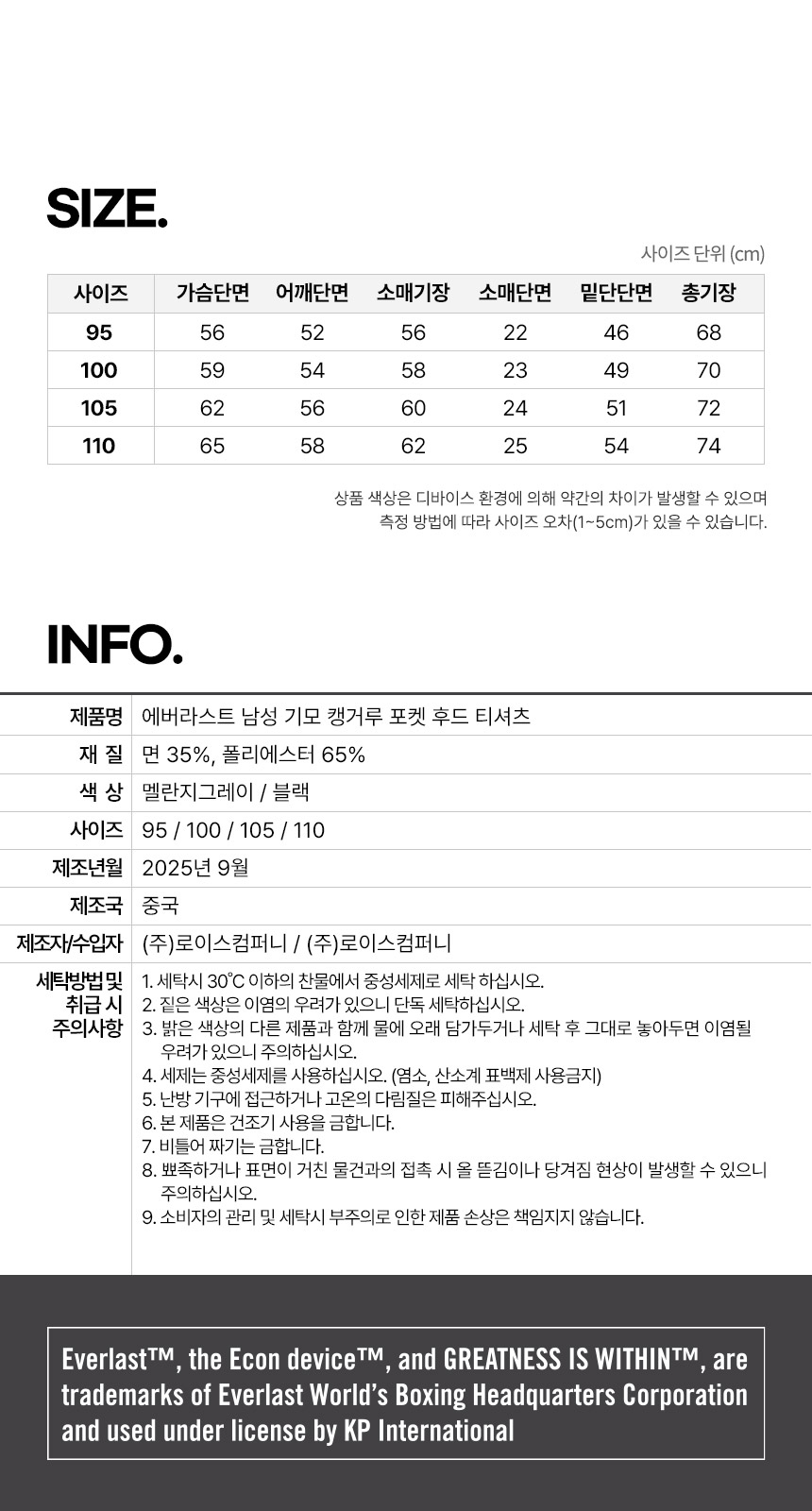 SIZE.

사이즈 단위 (cm)

| 사이즈 | 가슴단면 | 어깨단면 | 소매기장 | 소매단면 | 밑단단면 | 총기장 |
|---|---|---|---|---|---|---|
| 95 | 56 | 52 | 56 | 22 | 46 | 68 |
| 100 | 59 | 54 | 58 | 23 | 49 | 70 |
| 105 | 62 | 56 | 60 | 24 | 51 | 72 |
| 110 | 65 | 58 | 62 | 25 | 54 | 74 |

상품 색상은 디바이스 환경에 의해 약간의 차이가 발생할 수 있으며
측정 방법에 따라 사이즈 오차(1~5cm)가 있을 수 있습니다.

INFO.

| 제품명 | 에버라스트 남성 기모 캥거루 포켓 후드 티셔츠 |
|---|---|
| 재 질 | 면 35%, 폴리에스터 65% |
| 색 상 | 멜란지그레이 / 블랙 |
| 사이즈 | 95 / 100 / 105 / 110 |
| 제조년월 | 2025년 9월 |
| 제조국 | 중국 |
| 제조자/수입자 | (주)로이스컴퍼니 / (주)로이스컴퍼니 |
| 세탁방법 및 취급 시 주의사항 | 1. 세탁시 30°C 이하의 찬물에서 중성세제로 세탁 하십시오. 2. 짙은 색상은 이염의 우려가 있으니 단독 세탁하십시오. 3. 밝은 색상의 다른 제품과 함께 물에 오래 담가두거나 세탁 후 그대로 놓아두면 이염될 우려가 있으니 주의하십시오. 4. 세제는 중성세제를 사용하십시오. (염소, 산소계 표백제 사용금지) 5. 난방 기구에 접근하거나 고온의 다림질은 피해주십시오. 6. 본 제품은 건조기 사용을 금합니다. 7. 비틀어 짜기는 금합니다. 8. 뾰족하거나 표면이 거친 물건과의 접촉 시 올 뜯김이나 당겨짐 현상이 발생할 수 있으니 주의하십시오. 9. 소비자의 관리 및 세탁시 부주의로 인한 제품 손상은 책임지지 않습니다. |

Everlast™, the Econ device™, and GREATNESS IS WITHIN™, are trademarks of Everlast World's Boxing Headquarters Corporation and used under license by KP International